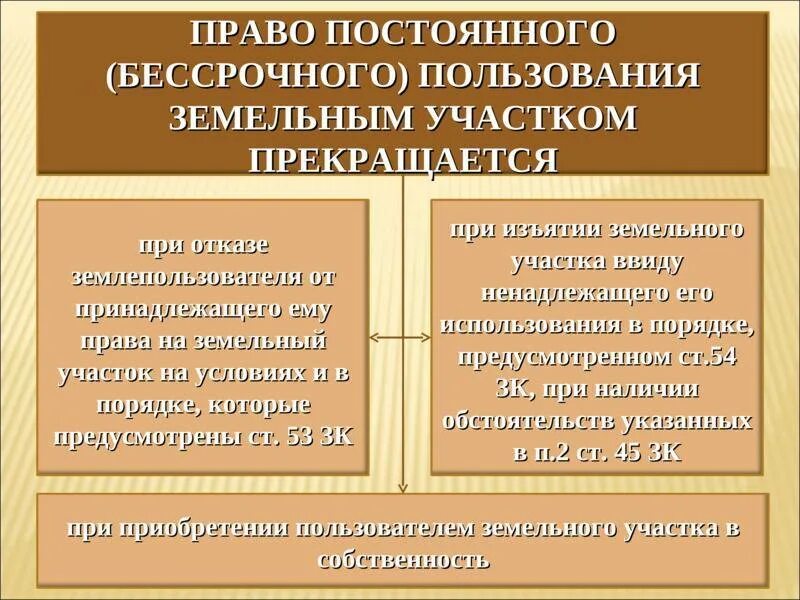 ПРАВО ПОСТОЯННОГО (БЕССРОЧНОГО) ПОЛЬЗОВАНИЯ ЗЕМЕЛЬНЫМ УЧАСТКОМ ПРЕКРАЩАЕТСЯ

при отказе землепользователя от принадлежащего ему права на земельный участок на условиях и в порядке, которые предусмотрены ст. 53 ЗК

при изъятии земельного участка ввиду ненадлежащего его использования в порядке, предусмотренном ст.54 ЗК, при наличии обстоятельств указанных в п.2 ст. 45 ЗК

при приобретении пользователем земельного участка в собственность